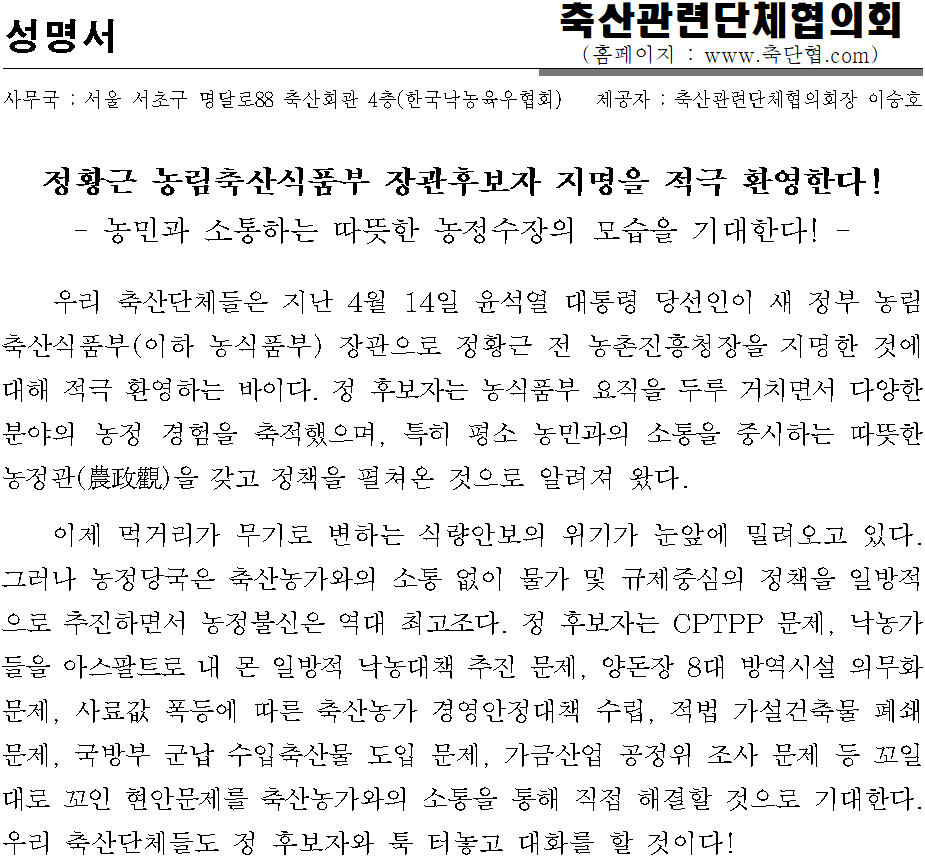 성명서

축산관련단체협의회
(홈페이지 : www.축단협.com)

사무국 : 서울 서초구 명달로88 축산회관 4층(한국낙농육우협회)    제공자 : 축산관련단체협의회장 이승호

정황근 농림축산식품부 장관후보자 지명을 적극 환영한다!
- 농민과 소통하는 따뜻한 농정수장의 모습을 기대한다! -

우리 축산단체들은 지난 4월 14일 윤석열 대통령 당선인이 새 정부 농림축산식품부(이하 농식품부) 장관으로 정황근 전 농촌진흥청장을 지명한 것에 대해 적극 환영하는 바이다. 정 후보자는 농식품부 요직을 두루 거치면서 다양한 분야의 농정 경험을 축적했으며, 특히 평소 농민과의 소통을 중시하는 따뜻한 농정관(農政觀)을 갖고 정책을 펼쳐온 것으로 알려져 왔다.

이제 먹거리가 무기로 변하는 식량안보의 위기가 눈앞에 밀려오고 있다. 그러나 농정당국은 축산농가와의 소통 없이 물가 및 규제중심의 정책을 일방적으로 추진하면서 농정불신은 역대 최고조다. 정 후보자는 CPTPP 문제, 낙농가들을 아스팔트로 내 몬 일방적 낙농대책 추진 문제, 양돈장 8대 방역시설 의무화 문제, 사료값 폭등에 따른 축산농가 경영안정대책 수립, 적법 가설건축물 폐쇄 문제, 국방부 군납 수입축산물 도입 문제, 가금산업 공정위 조사 문제 등 꼬일대로 꼬인 현안문제를 축산농가와의 소통을 통해 직접 해결할 것으로 기대한다. 우리 축산단체들도 정 후보자와 툭 터놓고 대화를 할 것이다!